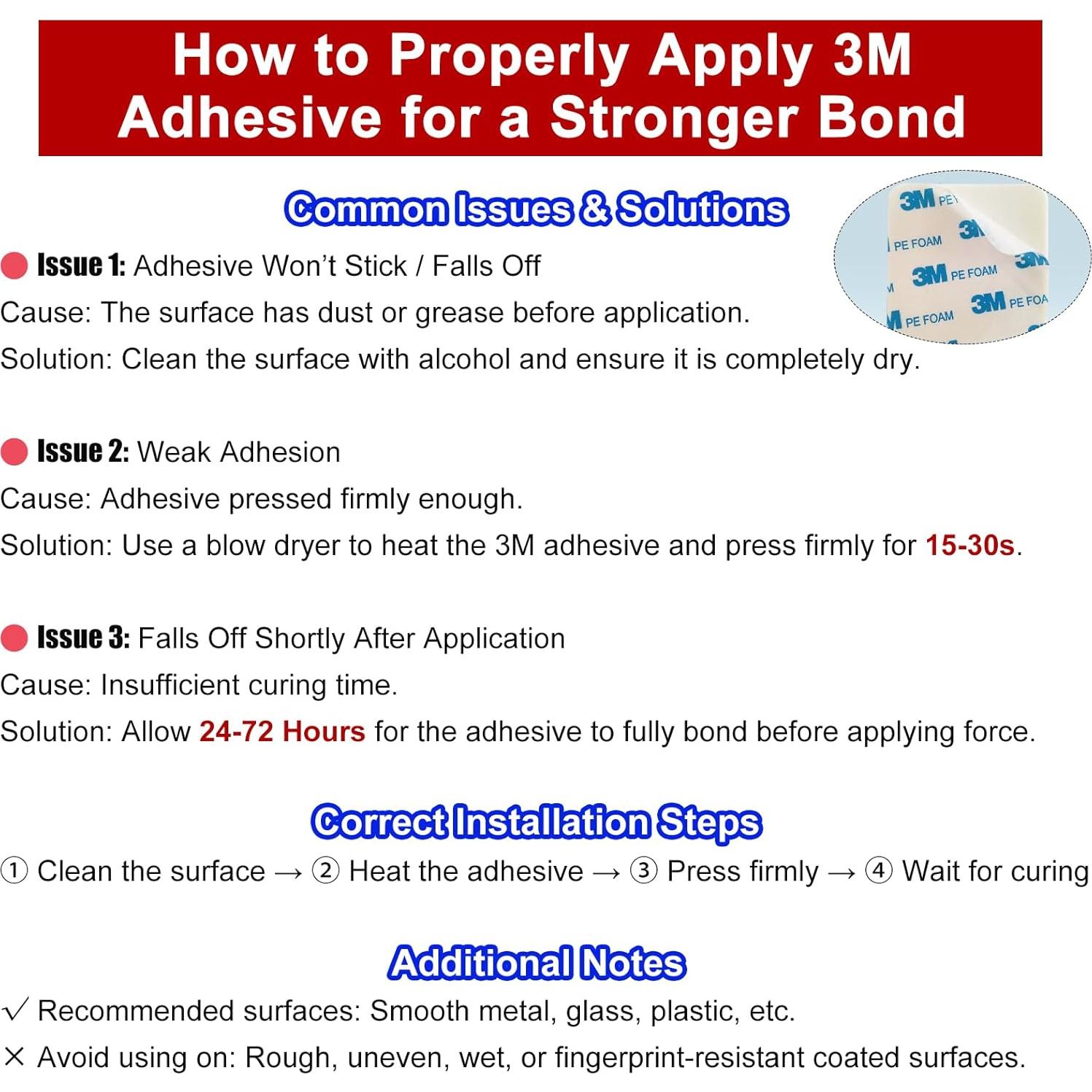 How to Properly Apply 3M Adhesive for a Stronger Bond

Common Issues & Solutions

3M PE
PE FOAM 3M
3M PE FOAM 3M
3M PE FOA
PE FOAM

Issue 1: Adhesive Won't Stick / Falls Off
Cause: The surface has dust or grease before application.
Solution: Clean the surface with alcohol and ensure it is completely dry.

Issue 2: Weak Adhesion
Cause: Adhesive pressed firmly enough.
Solution: Use a blow dryer to heat the 3M adhesive and press firmly for 15-30s.

Issue 3: Falls Off Shortly After Application
Cause: Insufficient curing time.
Solution: Allow 24-72 Hours for the adhesive to fully bond before applying force.

Correct Installation Steps

① Clean the surface → ② Heat the adhesive → ③ Press firmly → ④ Wait for curing

Additional Notes

✓ Recommended surfaces: Smooth metal, glass, plastic, etc.
× Avoid using on: Rough, uneven, wet, or fingerprint-resistant coated surfaces.